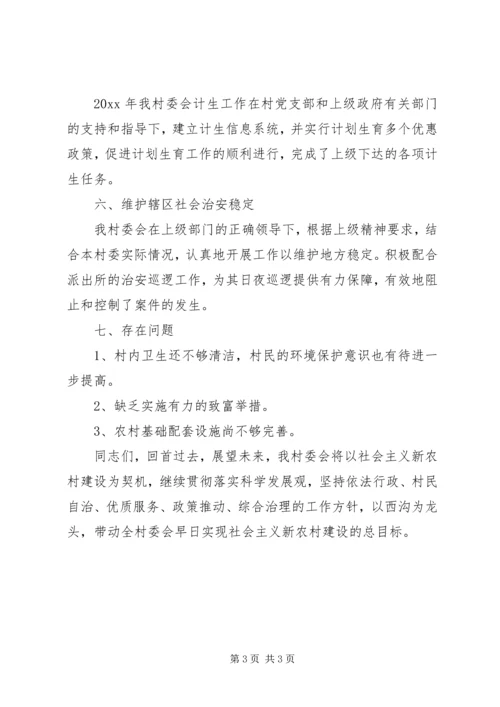 20xx 年我村委会计生工作在村党支部和上级政府有关部门的支持和指导下，建立计生信息系统，并实行计划生育多个优惠政策，促进计划生育工作的顺利进行，完成了上级下达的各项计生任务。

六、维护辖区社会治安稳定

我村委会在上级部门的正确领导下，根据上级精神要求，结合本村委实际情况，认真地开展工作以维护地方稳定。积极配合派出所的治安巡逻工作，为其日夜巡逻提供有力保障，有效地阻止和控制了案件的发生。

七、存在问题

1、村内卫生还不够清洁，村民的环境保护意识也有待进一步提高。

2、缺乏实施有力的致富举措。

3、农村基础配套设施尚不够完善。

同志们，回首过去，展望未来，我村委会将以社会主义新农村建设为契机，继续贯彻落实科学发展观，坚持依法行政、村民自治、优质服务、政策推动、综合治理的工作方针，以西沟为龙头，带动全村委会早日实现社会主义新农村建设的总目标。

第 3 页 共 3 页